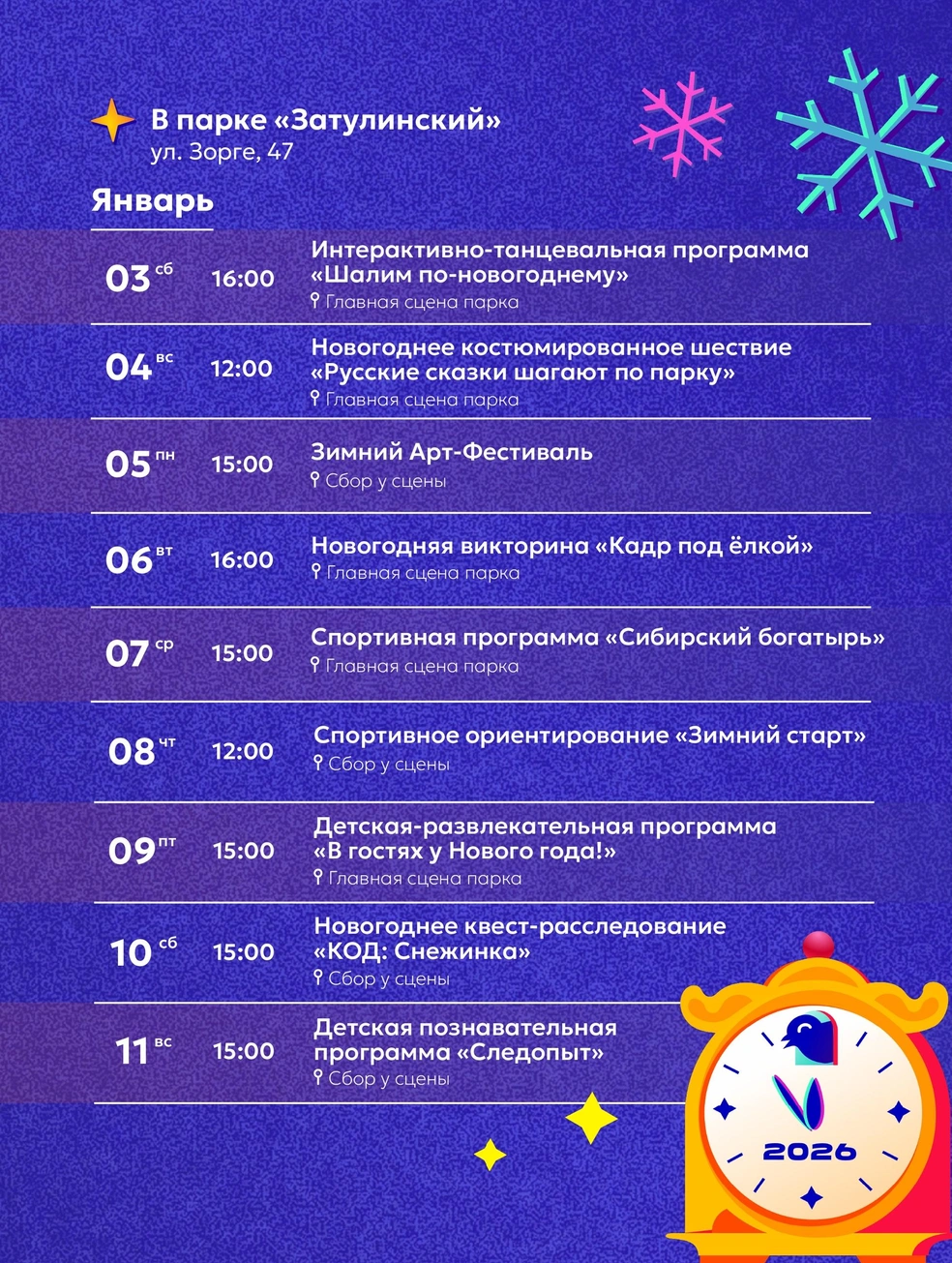 В парке «Затулинский»
ул. Зорге, 47

Январь

| | | |
|---|---|---|
| 03 сб | 16:00 | Интерактивно-танцевальная программа «Шалим по-новогоднему» Главная сцена парка |
| 04 вс | 12:00 | Новогоднее костюмированное шествие «Русские сказки шагают по парку» Главная сцена парка |
| 05 пн | 15:00 | Зимний Арт-Фестиваль Сбор у сцены |
| 06 вт | 16:00 | Новогодняя викторина «Кадр под ёлкой» Главная сцена парка |
| 07 ср | 15:00 | Спортивная программа «Сибирский богатырь» Главная сцена парка |
| 08 чт | 12:00 | Спортивное ориентирование «Зимний старт» Сбор у сцены |
| 09 пт | 15:00 | Детская-развлекательная программа «В гостях у Нового года!» Главная сцена парка |
| 10 сб | 15:00 | Новогоднее квест-расследование «КОД: Снежинка» Сбор у сцены |
| 11 вс | 15:00 | Детская познавательная программа «Следопыт» Сбор у сцены |

2026